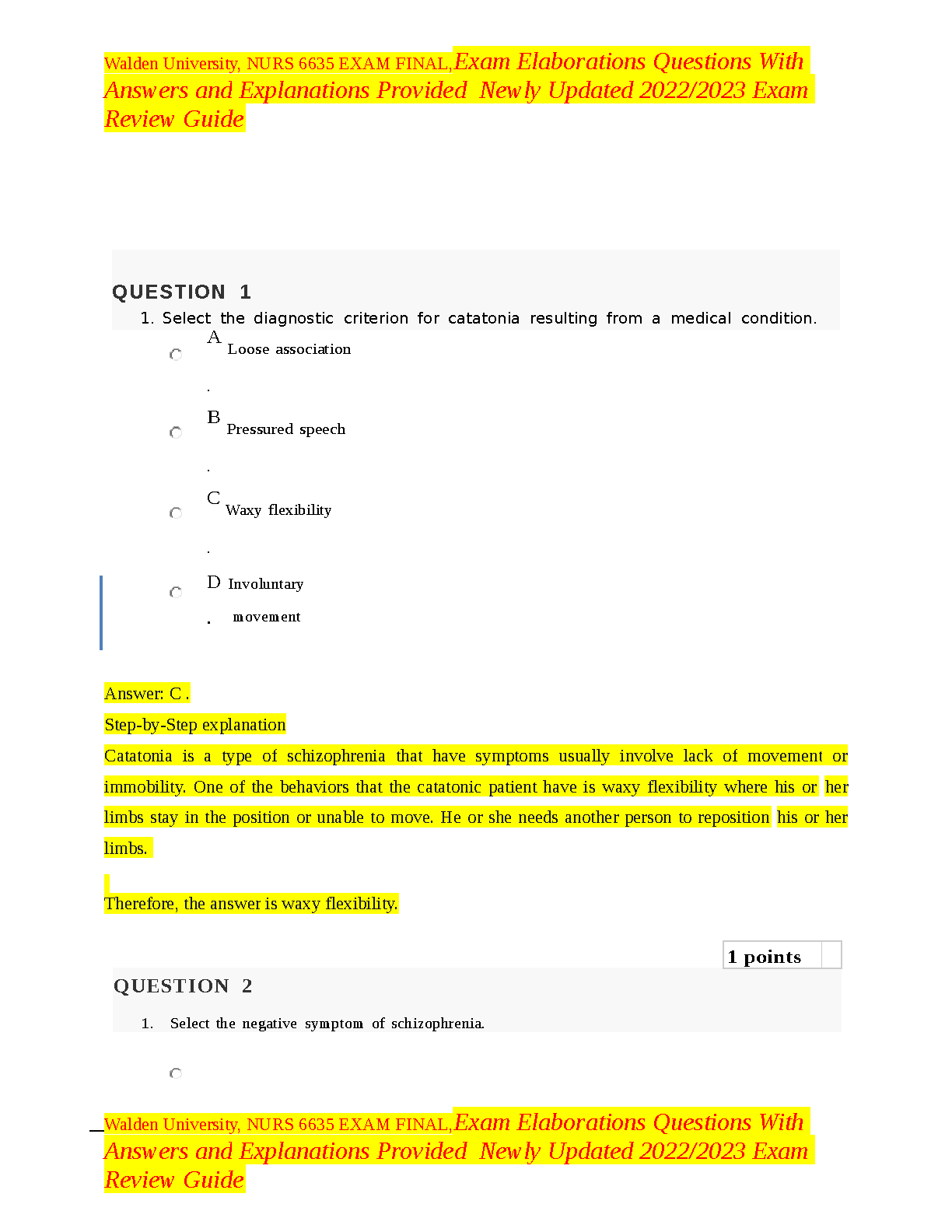 Walden University, NURS 6635 EXAM FINAL,Exam Elaborations Questions With Answers and Explanations Provided Newly Updated 2022/2023 Exam Review Guide

QUESTION 1

1. Select the diagnostic criterion for catatonia resulting from a medical condition.

A. Loose association

B. Pressured speech

C. Waxy flexibility

D. Involuntary movement

Answer: C .

Step-by-Step explanation

Catatonia is a type of schizophrenia that have symptoms usually involve lack of movement or immobility. One of the behaviors that the catatonic patient have is waxy flexibility where his or her limbs stay in the position or unable to move. He or she needs another person to reposition his or her limbs.

Therefore, the answer is waxy flexibility.

1 points

QUESTION 2

1. Select the negative symptom of schizophrenia.

Walden University, NURS 6635 EXAM FINAL,Exam Elaborations Questions With Answers and Explanations Provided Newly Updated 2022/2023 Exam Review Guide